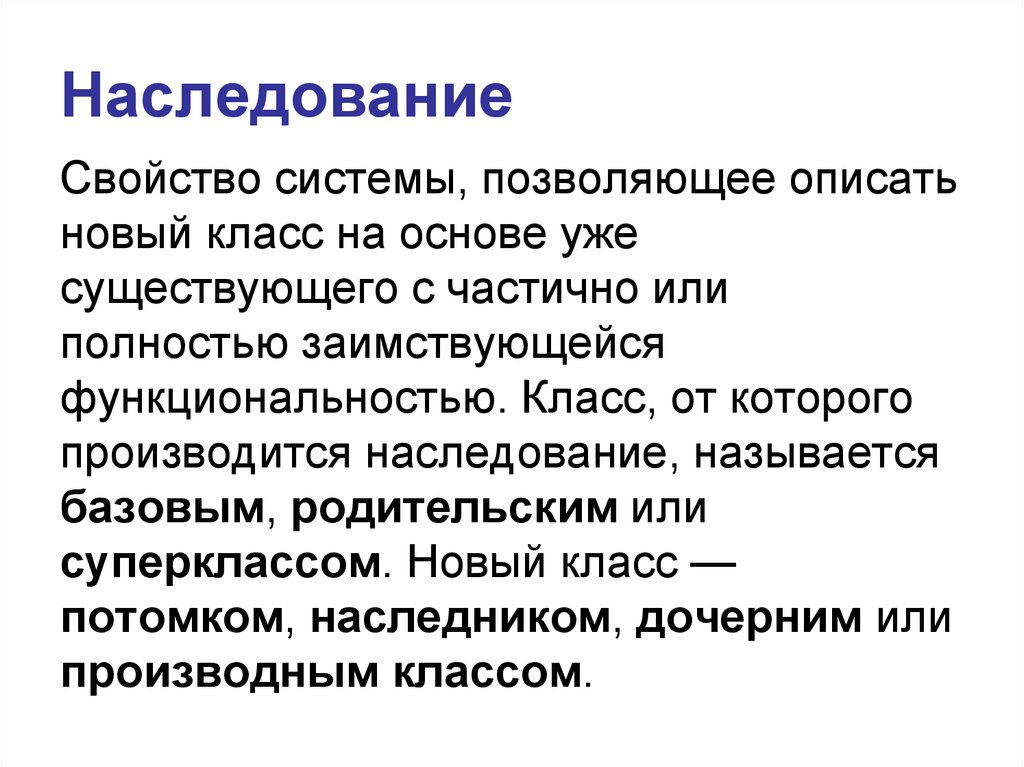 Наследование

Свойство системы, позволяющее описать новый класс на основе уже существующего с частично или полностью заимствующейся функциональностью. Класс, от которого производится наследование, называется базовым, родительским или суперклассом. Новый класс — потомком, наследником, дочерним или производным классом.